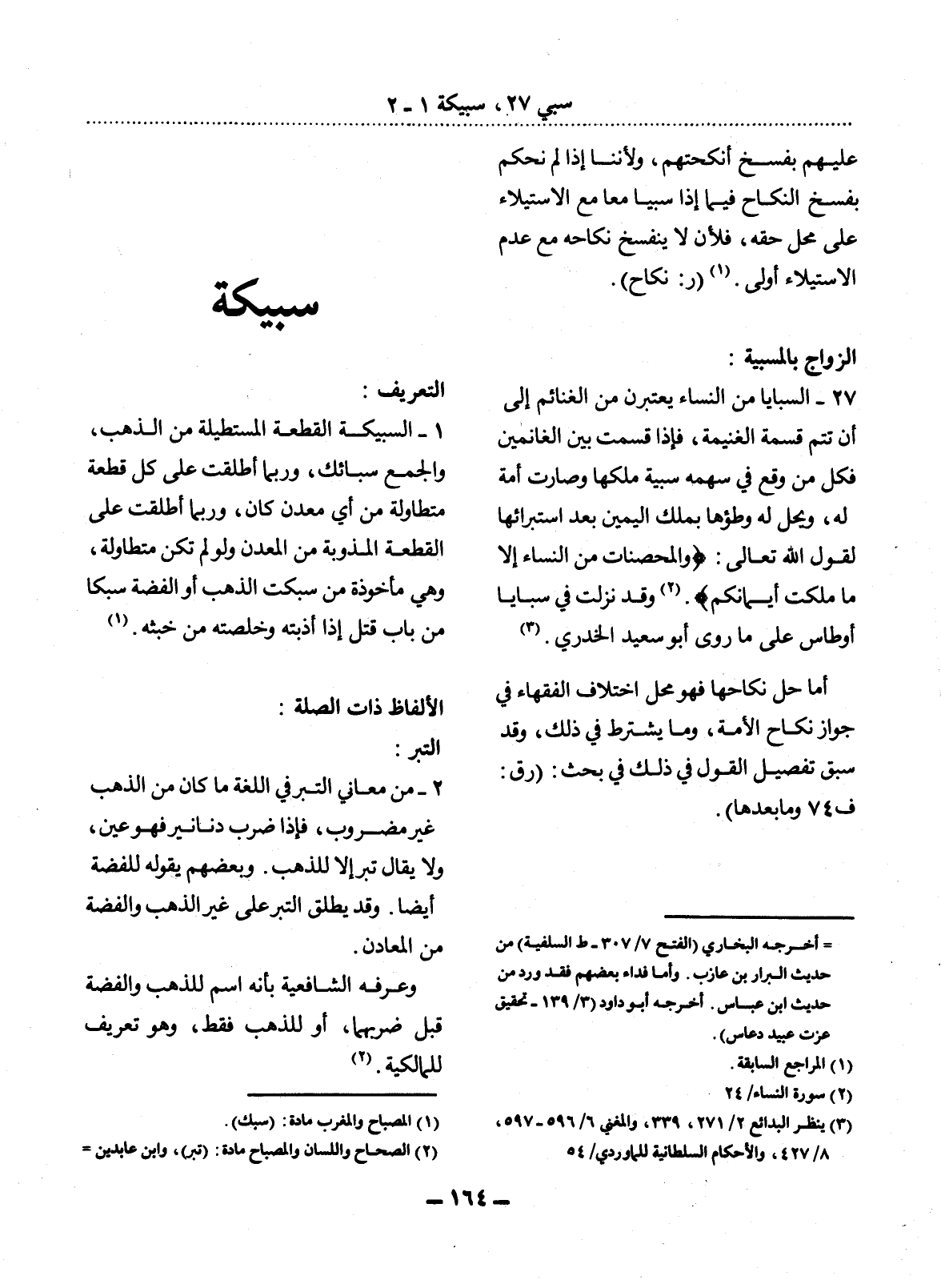 سبي ٢٧، سبيكة ١ - ٢

عليهم بفسخ أنكحتهم، ولأننا إذا لم نحكم بفسخ النكاح فيما إذا سبيا معا مع الاستيلاء على محل حقه، فلأن لا ينفسخ نكاحه مع عدم الاستيلاء أولى. (١) (ر: نكاح).

الزواج بالمسبية :

٢٧ - السبايا من النساء يعتبرن من الغنائم إلى أن تتم قسمة الغنيمة، فإذا قسمت بين الغانمين فكل من وقع في سهمه سبية ملكها وصارت أمة له، ويحل له وطؤها بملك اليمين بعد استبرائها لقول الله تعالى: ﴿والمحصنات من النساء إلا ما ملكت أيمانكم﴾. (٢) وقد نزلت في سبايا أوطاس على ما روى أبو سعيد الخدري. (٣)

أما حل نكاحها فهو محل اختلاف الفقهاء في جواز نكاح الأمة، وما يشترط في ذلك، وقد سبق تفصيل القول في ذلك في بحث: (رق: ف ٧٤ ومابعدها).

= أخرجه البخاري (الفتح ٧/ ٣٠٧ - ط السلفية) من حديث البراء بن عازب. وأما فداء بعضهم فقد ورد من حديث ابن عباس. أخرجه أبو داود (٣/ ١٣٩ - تحقيق عزت عبيد دعاس).
(١) المراجع السابقة.
(٢) سورة النساء/ ٢٤
(٣) ينظر البدائع ٢/ ٢٧١، ٣٣٩، والمغني ٦/ ٥٩٦ - ٥٩٧، ٨/ ٤٢٧، والأحكام السلطانية للماوردي/ ٥٤

سبيكة

التعريف :

١ - السبيكة القطعة المستطيلة من الذهب، والجمع سبائك، وربما أطلقت على كل قطعة متطاولة من أي معدن كان، وربما أطلقت على القطعة المذوبة من المعدن ولو لم تكن متطاولة، وهي مأخوذة من سبكت الذهب أو الفضة سبكا من باب قتل إذا أذبته وخلصته من خبثه. (١)

الألفاظ ذات الصلة :

التبر :

٢ - من معاني التبر في اللغة ما كان من الذهب غير مضروب، فإذا ضرب دنانير فهو عين، ولا يقال تبر إلا للذهب. وبعضهم يقوله للفضة أيضا. وقد يطلق التبر على غير الذهب والفضة من المعادن.

وعرفه الشافعية بأنه اسم للذهب والفضة قبل ضربهما، أو للذهب فقط، وهو تعريف للمالكية. (٢)

(١) المصباح والمغرب مادة: (سبك).
(٢) الصحاح واللسان والمصباح مادة: (تبر)، وابن عابدين =

- ١٦٤ -